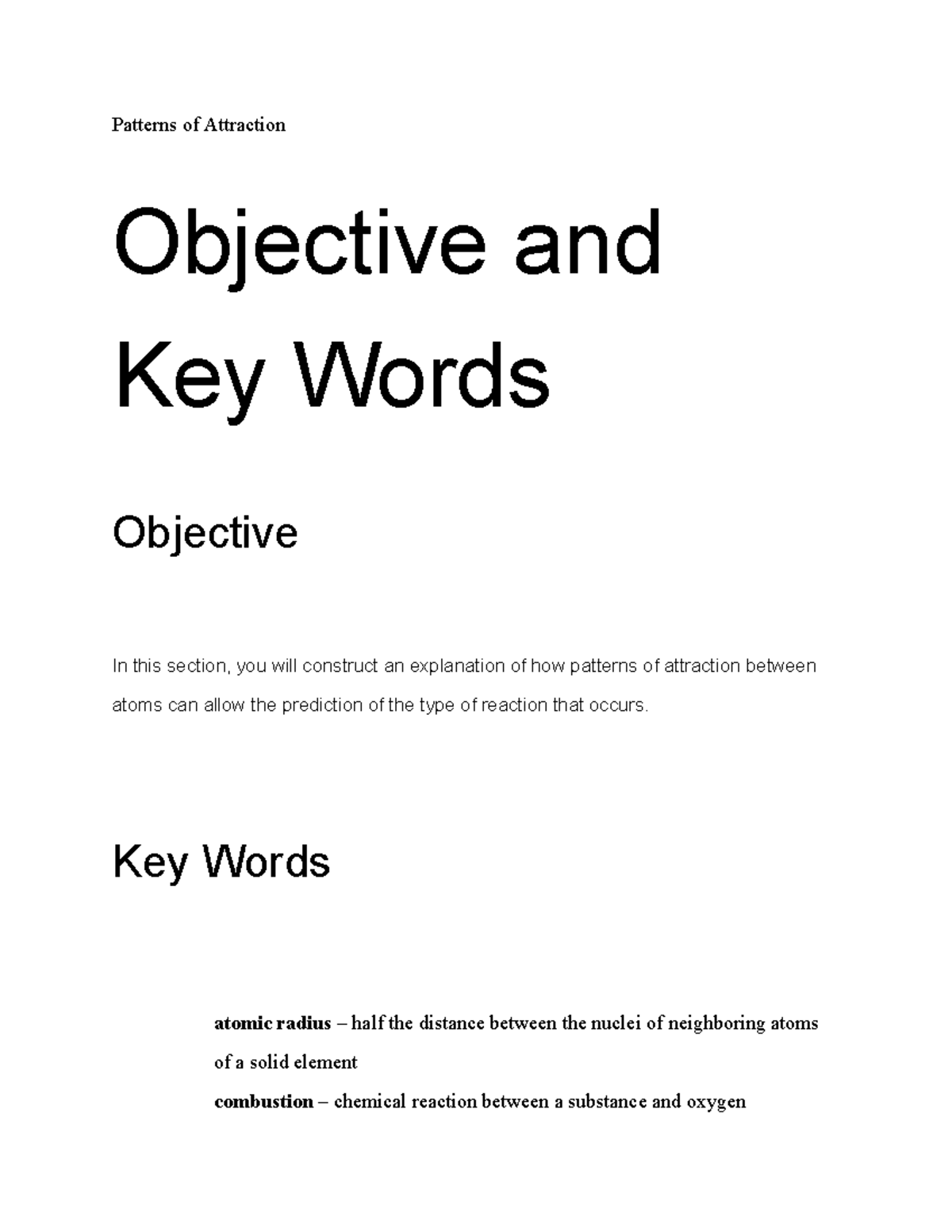 Patterns of Attraction

Objective and Key Words

Objective

In this section, you will construct an explanation of how patterns of attraction between atoms can allow the prediction of the type of reaction that occurs.

Key Words

atomic radius – half the distance between the nuclei of neighboring atoms of a solid element

combustion – chemical reaction between a substance and oxygen